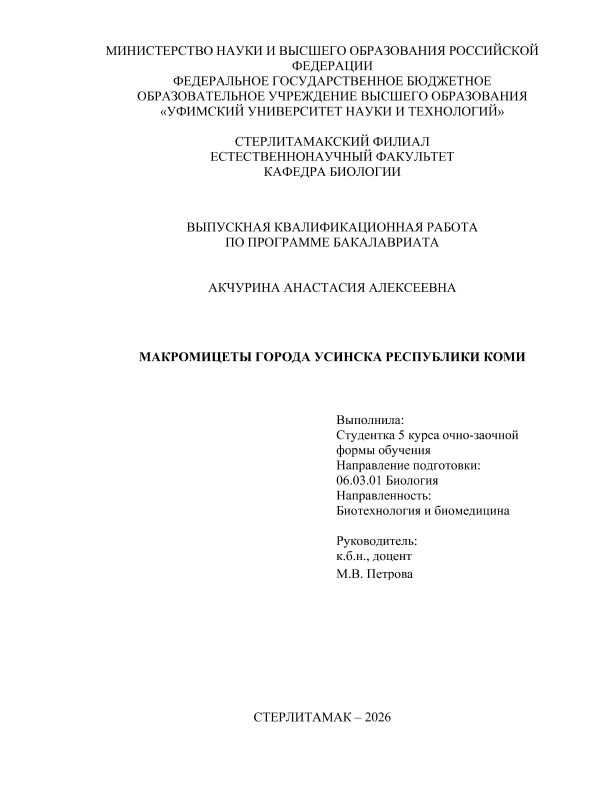 МИНИСТЕРСТВО НАУКИ И ВЫСШЕГО ОБРАЗОВАНИЯ РОССИЙСКОЙ ФЕДЕРАЦИИ
ФЕДЕРАЛЬНОЕ ГОСУДАРСТВЕННОЕ БЮДЖЕТНОЕ ОБРАЗОВАТЕЛЬНОЕ УЧРЕЖДЕНИЕ ВЫСШЕГО ОБРАЗОВАНИЯ
«УФИМСКИЙ УНИВЕРСИТЕТ НАУКИ И ТЕХНОЛОГИЙ»

СТЕРЛИТАМАКСКИЙ ФИЛИАЛ
ЕСТЕСТВЕННОНАУЧНЫЙ ФАКУЛЬТЕТ
КАФЕДРА БИОЛОГИИ

ВЫПУСКНАЯ КВАЛИФИКАЦИОННАЯ РАБОТА
ПО ПРОГРАММЕ БАКАЛАВРИАТА

АКЧУРИНА АНАСТАСИЯ АЛЕКСЕЕВНА

МАКРОМИЦЕТЫ ГОРОДА УСИНСКА РЕСПУБЛИКИ КОМИ

Выполнила:
Студентка 5 курса очно-заочной формы обучения
Направление подготовки:
06.03.01 Биология
Направленность:
Биотехнология и биомедицина

Руководитель:
к.б.н., доцент
М.В. Петрова

СТЕРЛИТАМАК – 2026